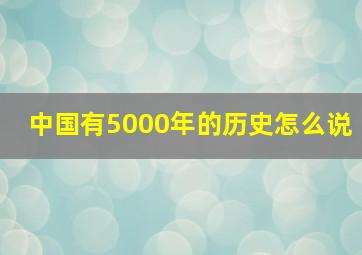 中国有5000年的历史怎么说